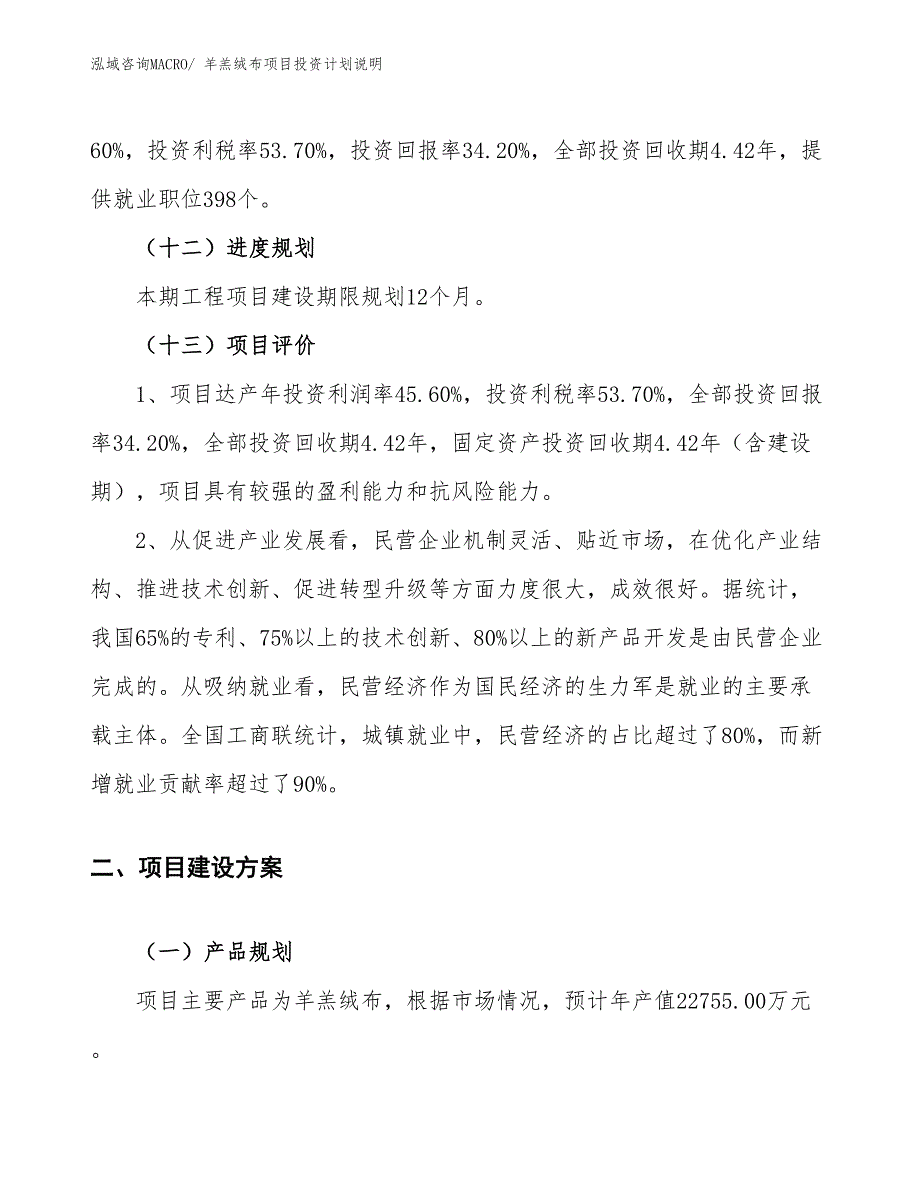 泓域咨询MACRO/ 羊羔绒布项目投资计划说明

60%，投资利税率53.70%，投资回报率34.20%，全部投资回收期4.42年，提供就业职位398个。

（十二）进度规划

本期工程项目建设期限规划12个月。

（十三）项目评价

1、项目达产年投资利润率45.60%，投资利税率53.70%，全部投资回报率34.20%，全部投资回收期4.42年，固定资产投资回收期4.42年（含建设期），项目具有较强的盈利能力和抗风险能力。

2、从促进产业发展看，民营企业机制灵活、贴近市场，在优化产业结构、推进技术创新、促进转型升级等方面力度很大，成效很好。据统计，我国65%的专利、75%以上的技术创新、80%以上的新产品开发是由民营企业完成的。从吸纳就业看，民营经济作为国民经济的生力军是就业的主要承载主体。全国工商联统计，城镇就业中，民营经济的占比超过了80%，而新增就业贡献率超过了90%。

二、项目建设方案

（一）产品规划

项目主要产品为羊羔绒布，根据市场情况，预计年产值22755.00万元。